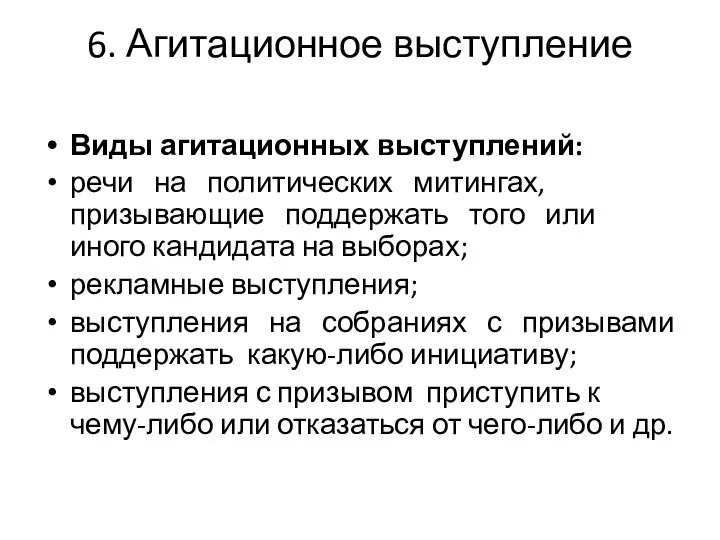 6. Агитационное выступление

• Виды агитационных выступлений:
• речи на политических митингах, призывающие поддержать того или иного кандидата на выборах;
• рекламные выступления;
• выступления на собраниях с призывами поддержать какую-либо инициативу;
• выступления с призывом приступить к чему-либо или отказаться от чего-либо и др.